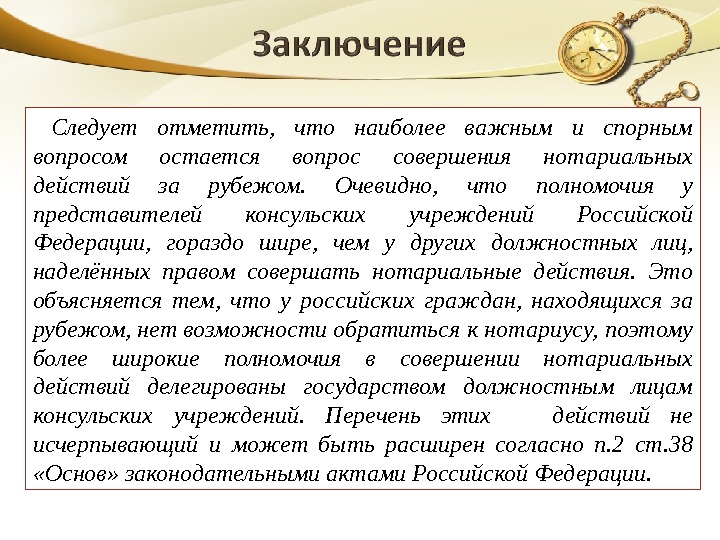 Заключение

Следует отметить, что наиболее важным и спорным вопросом остается вопрос совершения нотариальных действий за рубежом. Очевидно, что полномочия у представителей консульских учреждений Российской Федерации, гораздо шире, чем у других должностных лиц, наделённых правом совершать нотариальные действия. Это объясняется тем, что у российских граждан, находящихся за рубежом, нет возможности обратиться к нотариусу, поэтому более широкие полномочия в совершении нотариальных действий делегированы государством должностным лицам консульских учреждений. Перечень этих действий не исчерпывающий и может быть расширен согласно п.2 ст.38 «Основ» законодательными актами Российской Федерации.